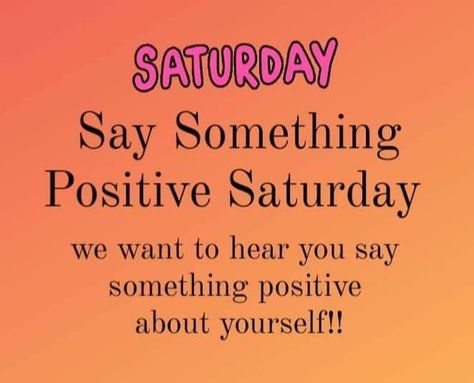 SATURDAY

Say Something Positive Saturday

we want to hear you say something positive about yourself!!